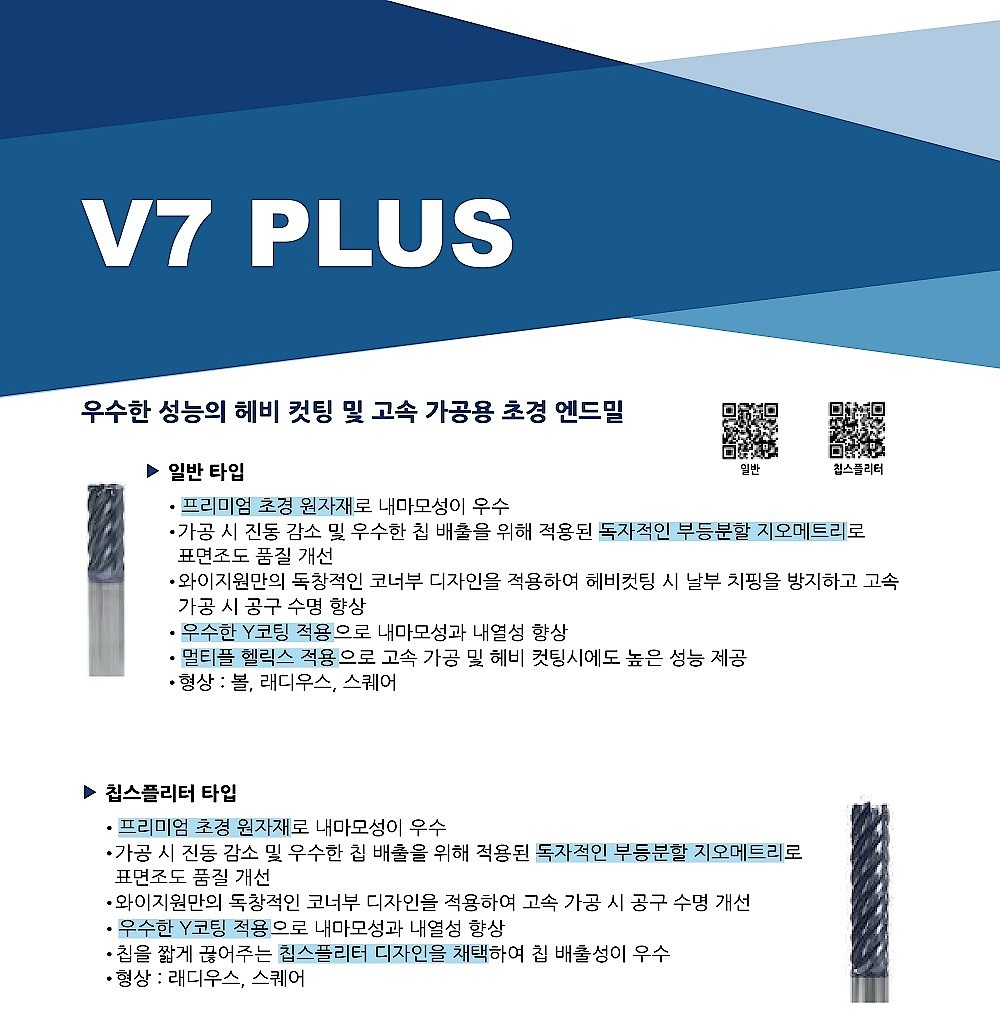 V7 PLUS

우수한 성능의 헤비 컷팅 및 고속 가공용 초경 엔드밀

일반

칩스플리터

▶ 일반 타입

• 프리미엄 초경 원자재로 내마모성이 우수
• 가공 시 진동 감소 및 우수한 칩 배출을 위해 적용된 독자적인 부등분할 지오메트리로 표면조도 품질 개선
• 와이지원만의 독창적인 코너부 디자인을 적용하여 헤비컷팅 시 날부 치핑을 방지하고 고속 가공 시 공구 수명 향상
• 우수한 Y코팅 적용으로 내마모성과 내열성 향상
• 멀티플 헬릭스 적용으로 고속 가공 및 헤비 컷팅시에도 높은 성능 제공
• 형상 : 볼, 래디우스, 스퀘어

▶ 칩스플리터 타입

• 프리미엄 초경 원자재로 내마모성이 우수
• 가공 시 진동 감소 및 우수한 칩 배출을 위해 적용된 독자적인 부등분할 지오메트리로 표면조도 품질 개선
• 와이지원만의 독창적인 코너부 디자인을 적용하여 고속 가공 시 공구 수명 개선
• 우수한 Y코팅 적용으로 내마모성과 내열성 향상
• 칩을 짧게 끊어주는 칩스플리터 디자인을 채택하여 칩 배출성이 우수
• 형상 : 래디우스, 스퀘어